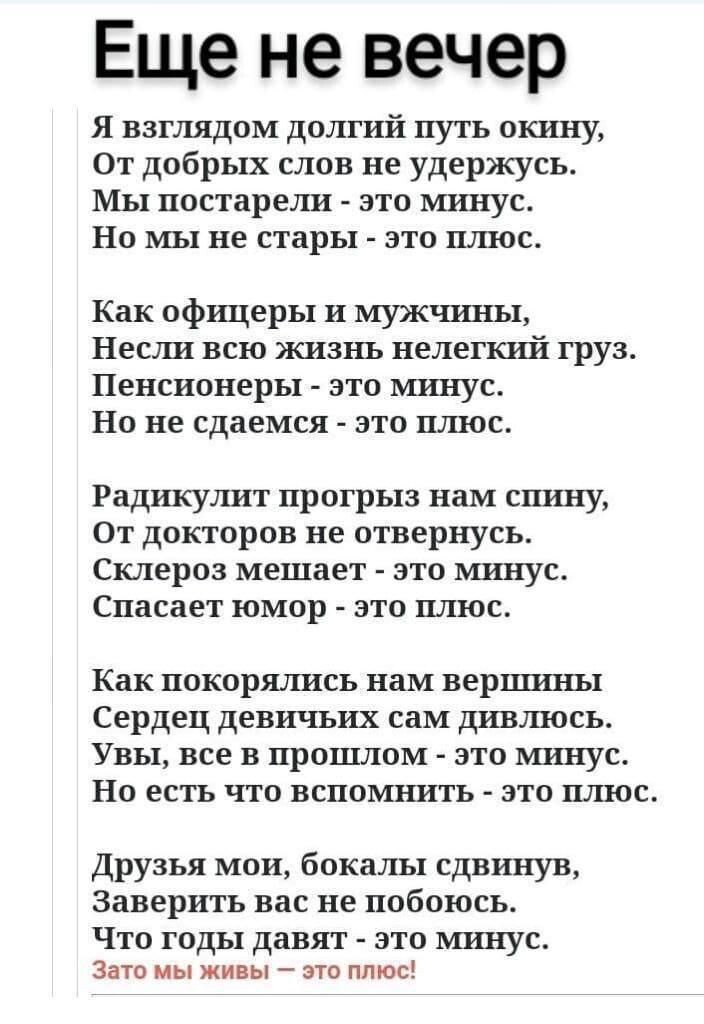 Еще не вечер

Я взглядом долгий путь окину,
От добрых слов не удержусь.
Мы постарели - это минус.
Но мы не стары - это плюс.

Как офицеры и мужчины,
Несли всю жизнь нелегкий груз.
Пенсионеры - это минус.
Но не сдаемся - это плюс.

Радикулит прогрыз нам спину,
От докторов не отвернусь.
Склероз мешает - это минус.
Спасает юмор - это плюс.

Как покорялись нам вершины
Сердец девичьих сам дивлюсь.
Увы, все в прошлом - это минус.
Но есть что вспомнить - это плюс.

Друзья мои, бокалы сдвинув,
Заверить вас не побоюсь.
Что годы давят - это минус.
Зато мы живы — это плюс!